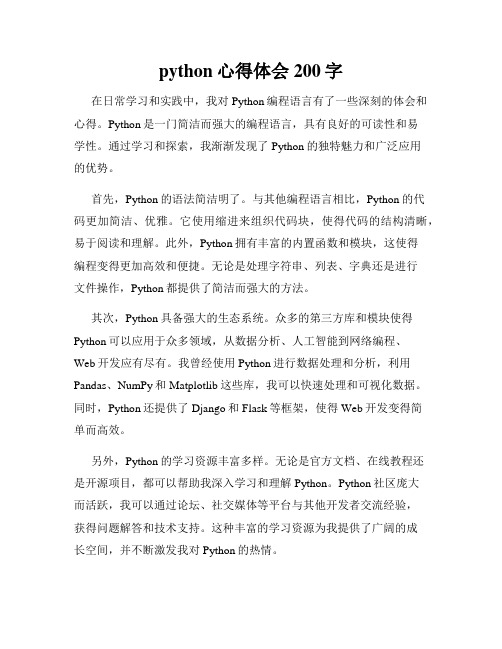 python 心得体会 200 字

在日常学习和实践中，我对 Python 编程语言有了一些深刻的体会和心得。Python 是一门简洁而强大的编程语言，具有良好的可读性和易学性。通过学习和探索，我渐渐发现了 Python 的独特魅力和广泛应用的优势。

首先，Python 的语法简洁明了。与其他编程语言相比，Python 的代码更加简洁、优雅。它使用缩进来组织代码块，使得代码的结构清晰，易于阅读和理解。此外，Python 拥有丰富的内置函数和模块，这使得编程变得更加高效和便捷。无论是处理字符串、列表、字典还是进行文件操作，Python 都提供了简洁而强大的方法。

其次，Python 具备强大的生态系统。众多的第三方库和模块使得 Python 可以应用于众多领域，从数据分析、人工智能到网络编程、Web 开发应有尽有。我曾经使用 Python 进行数据处理和分析，利用 Pandas、NumPy 和 Matplotlib 这些库，我可以快速处理和可视化数据。同时，Python 还提供了 Django 和 Flask 等框架，使得 Web 开发变得简单而高效。

另外，Python 的学习资源丰富多样。无论是官方文档、在线教程还是开源项目，都可以帮助我深入学习和理解 Python。Python 社区庞大而活跃，我可以通过论坛、社交媒体等平台与其他开发者交流经验，获得问题解答和技术支持。这种丰富的学习资源为我提供了广阔的成长空间，并不断激发我对 Python 的热情。